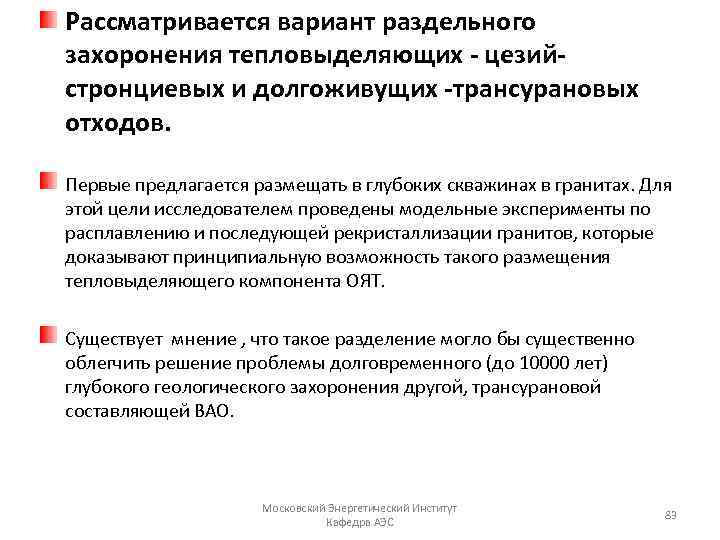 Рассматривается вариант раздельного захоронения тепловыделяющих - цезий-стронциевых и долгоживущих -трансурановых отходов.

Первые предлагается размещать в глубоких скважинах в гранитах. Для этой цели исследователем проведены модельные эксперименты по расплавлению и последующей рекристаллизации гранитов, которые доказывают принципиальную возможность такого размещения тепловыделяющего компонента ОЯТ.

Существует мнение , что такое разделение могло бы существенно облегчить решение проблемы долговременного (до 10000 лет) глубокого геологического захоронения другой, трансурановой составляющей ВАО.

Московский Энергетический Институт
Кафедра АЭС

83